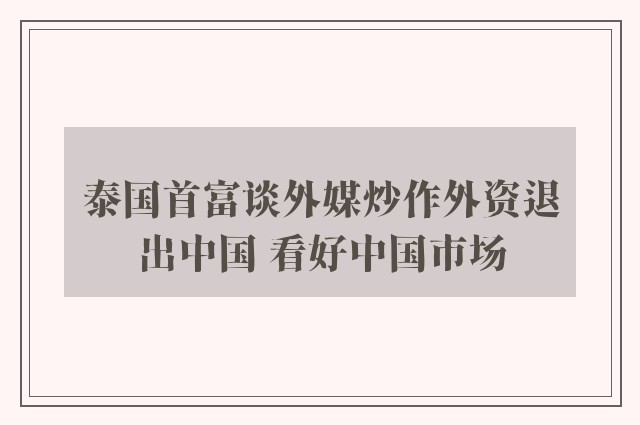 泰国首富谈外媒炒作外资退出中国 看好中国市场